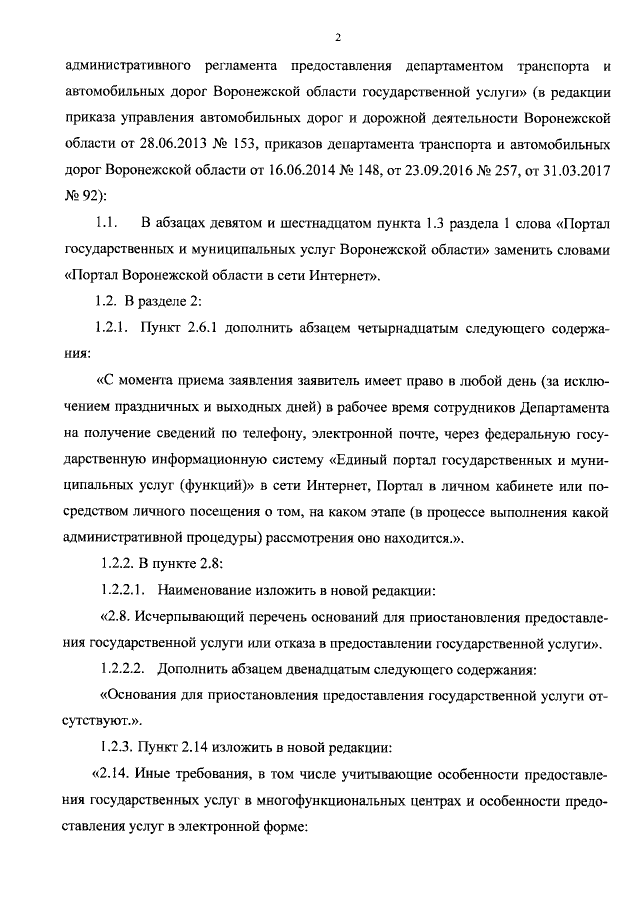 2

административного регламента предоставления департаментом транспорта и автомобильных дорог Воронежской области государственной услуги» (в редакции приказа управления автомобильных дорог и дорожной деятельности Воронежской области от 28.06.2013 № 153, приказов департамента транспорта и автомобильных дорог Воронежской области от 16.06.2014 № 148, от 23.09.2016 № 257, от 31.03.2017 № 92):

1.1. В абзацах девятом и шестнадцатом пункта 1.3 раздела 1 слова «Портал государственных и муниципальных услуг Воронежской области» заменить словами «Портал Воронежской области в сети Интернет».

1.2. В разделе 2:

1.2.1. Пункт 2.6.1 дополнить абзацем четырнадцатым следующего содержания:

«С момента приема заявления заявитель имеет право в любой день (за исключением праздничных и выходных дней) в рабочее время сотрудников Департамента на получение сведений по телефону, электронной почте, через федеральную государственную информационную систему «Единый портал государственных и муниципальных услуг (функций)» в сети Интернет, Портал в личном кабинете или посредством личного посещения о том, на каком этапе (в процессе выполнения какой административной процедуры) рассмотрения оно находится.».

1.2.2. В пункте 2.8:

1.2.2.1. Наименование изложить в новой редакции:

«2.8. Исчерпывающий перечень оснований для приостановления предоставления государственной услуги или отказа в предоставлении государственной услуги».

1.2.2.2. Дополнить абзацем двенадцатым следующего содержания:

«Основания для приостановления предоставления государственной услуги отсутствуют.».

1.2.3. Пункт 2.14 изложить в новой редакции:

«2.14. Иные требования, в том числе учитывающие особенности предоставления государственных услуг в многофункциональных центрах и особенности предоставления услуг в электронной форме: